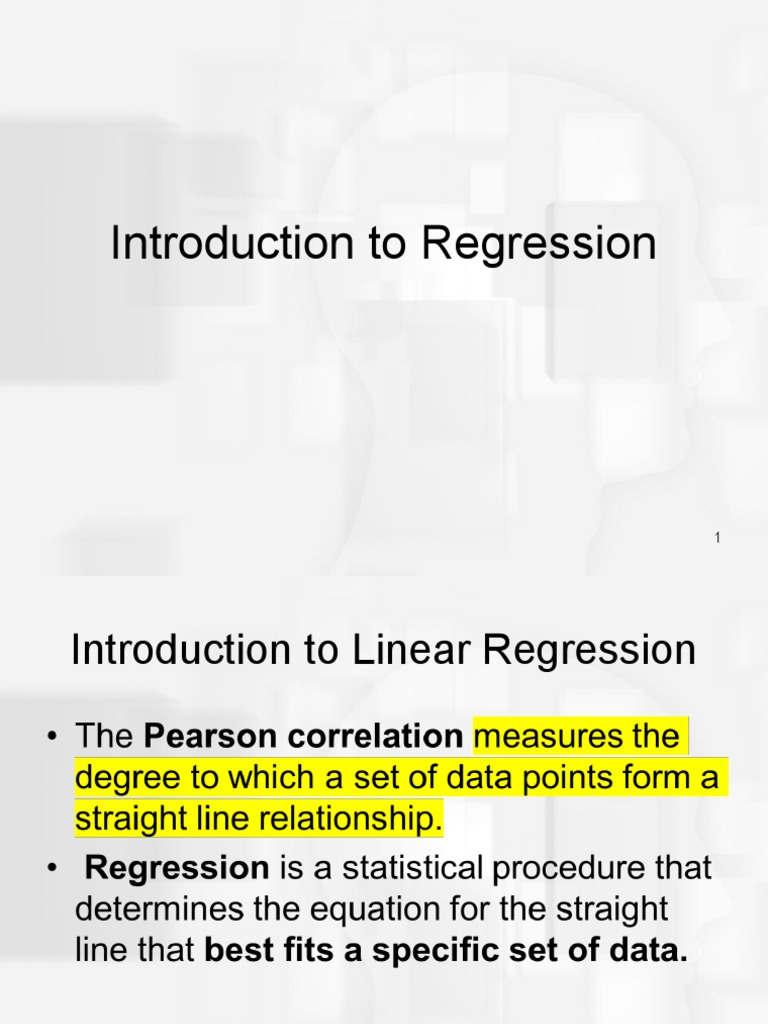 Introduction to Regression

1

Introduction to Linear Regression

• The Pearson correlation measures the degree to which a set of data points form a straight line relationship.

• Regression is a statistical procedure that determines the equation for the straight line that best fits a specific set of data.